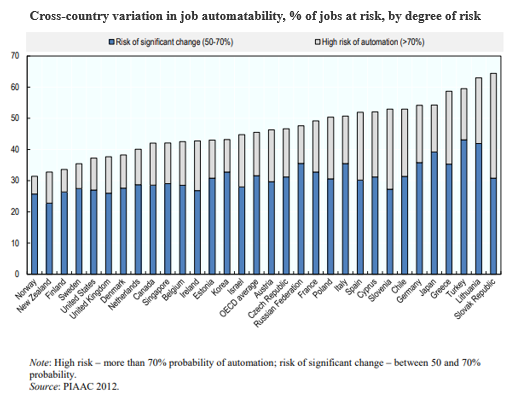 Cross-country variation in job automatability, % of jobs at risk, by degree of risk

Risk of significant change (50-70%)
High risk of automation (>70%)

70
60
50
40
30
20
10
0

Norway
New Zealand
Finland
Sweden
United States
United Kingdom
Denmark
Netherlands
Canada
Singapore
Belgium
Ireland
Estonia
Korea
Israel
OECD average
Austria
Czech Republic
Russian Federation
France
Poland
Italy
Spain
Cyprus
Slovenia
Chile
Germany
Japan
Greece
Turkey
Lithuania
Slovak Republic

Note: High risk – more than 70% probability of automation; risk of significant change – between 50 and 70% probability.
Source: PIAAC 2012.